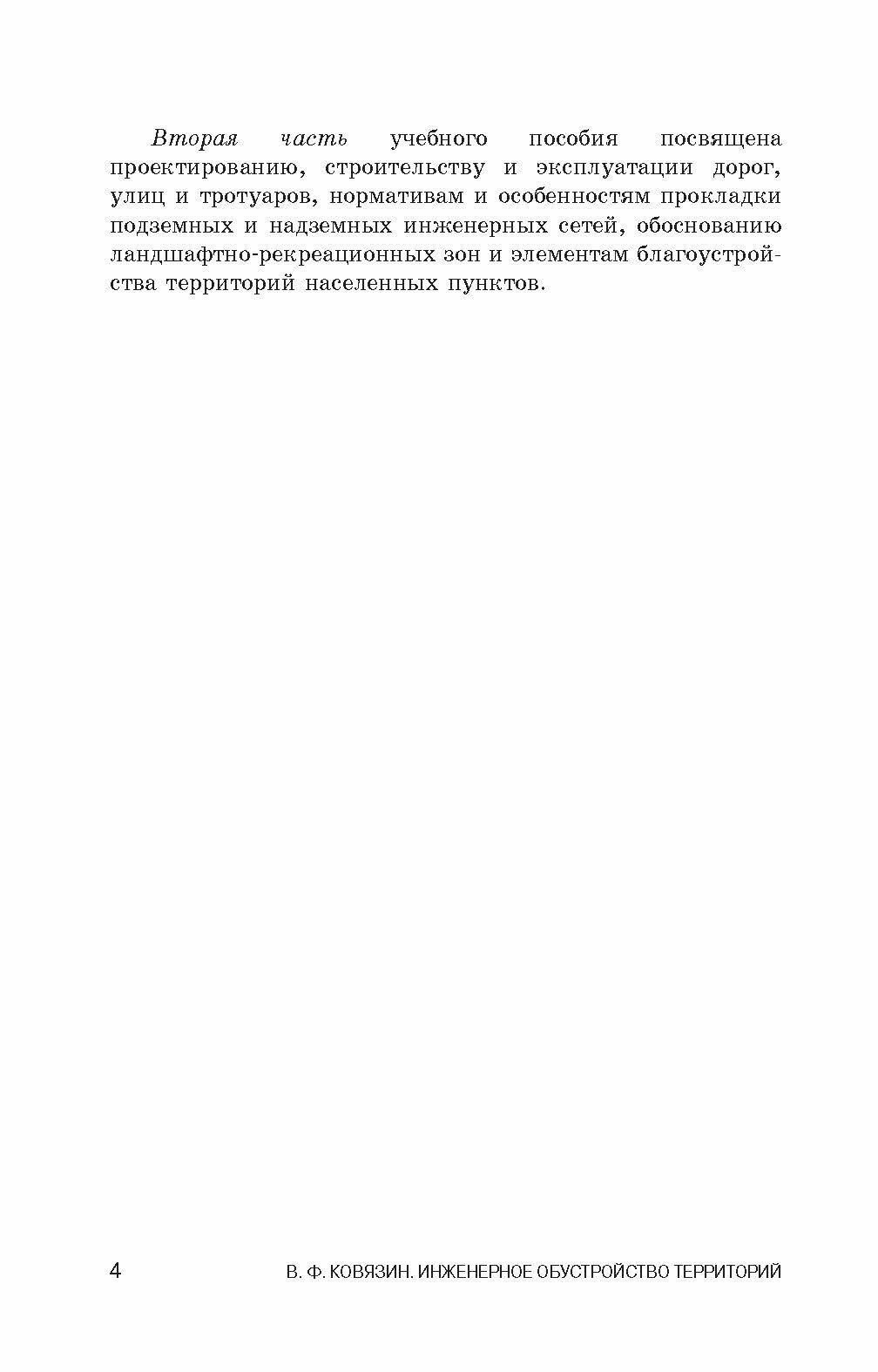 Вторая часть учебного пособия посвящена проектированию, строительству и эксплуатации дорог, улиц и тротуаров, нормативам и особенностям прокладки подземных и надземных инженерных сетей, обоснованию ландшафтно-рекреационных зон и элементам благоустройства территорий населенных пунктов.

4 В. Ф. КОВЯЗИН. ИНЖЕНЕРНОЕ ОБУСТРОЙСТВО ТЕРРИТОРИЙ